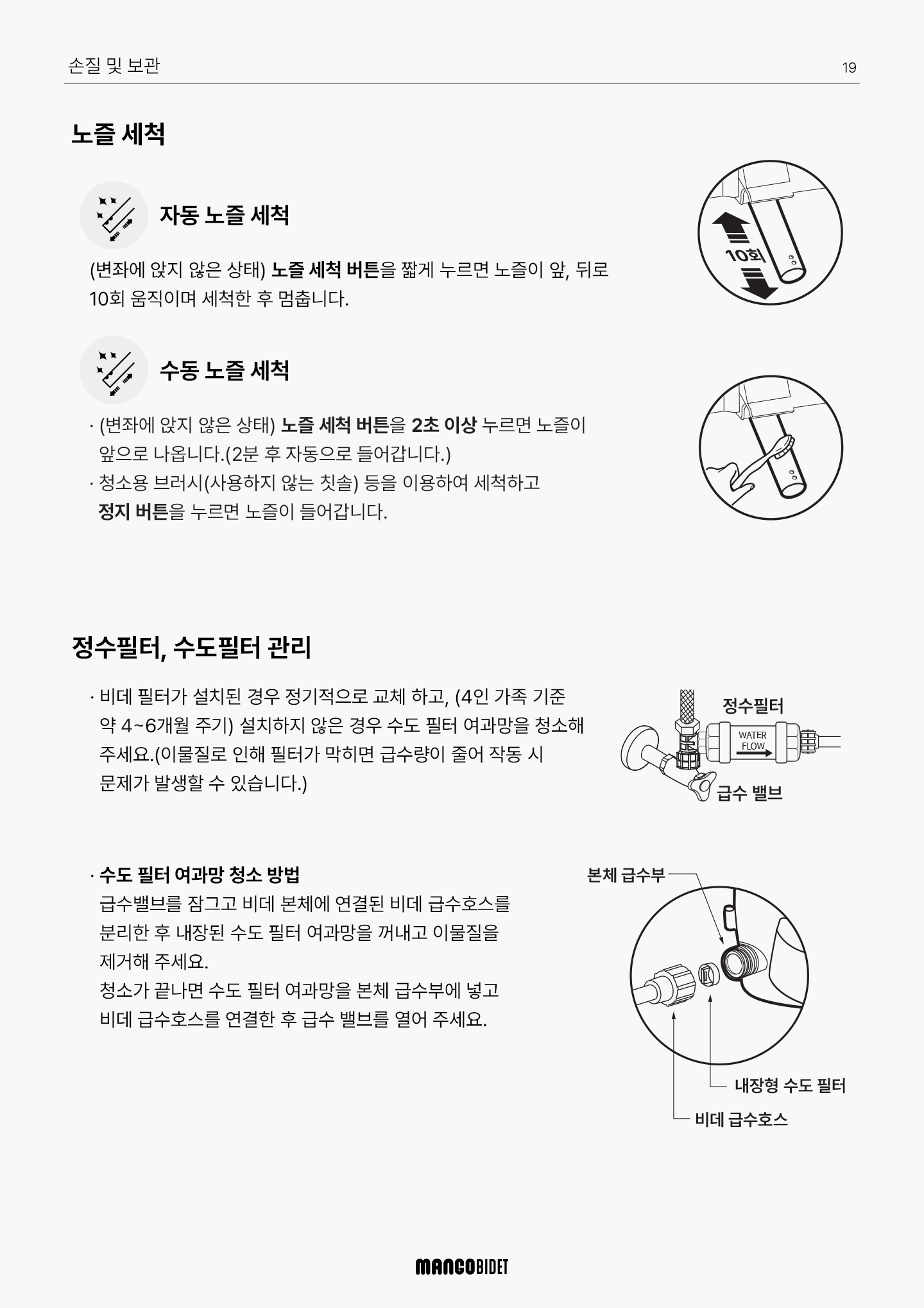 손질 및 보관 19

노즐 세척

자동 노즐 세척

(변좌에 앉지 않은 상태) 노즐 세척 버튼을 짧게 누르면 노즐이 앞, 뒤로 10회 움직이며 세척한 후 멈춥니다.

10회

수동 노즐 세척

· (변좌에 앉지 않은 상태) 노즐 세척 버튼을 2초 이상 누르면 노즐이 앞으로 나옵니다.(2분 후 자동으로 들어갑니다.)
· 청소용 브러시(사용하지 않는 칫솔) 등을 이용하여 세척하고 정지 버튼을 누르면 노즐이 들어갑니다.

정수필터, 수도필터 관리

· 비데 필터가 설치된 경우 정기적으로 교체 하고, (4인 가족 기준 약 4~6개월 주기) 설치하지 않은 경우 수도 필터 여과망을 청소해 주세요.(이물질로 인해 필터가 막히면 급수량이 줄어 작동 시 문제가 발생할 수 있습니다.)

정수필터
WATER FLOW
급수 밸브

· 수도 필터 여과망 청소 방법
급수밸브를 잠그고 비데 본체에 연결된 비데 급수호스를 분리한 후 내장된 수도 필터 여과망을 꺼내고 이물질을 제거해 주세요.
청소가 끝나면 수도 필터 여과망을 본체 급수부에 넣고 비데 급수호스를 연결한 후 급수 밸브를 열어 주세요.

본체 급수부
내장형 수도 필터
비데 급수호스

MANCOBIDET